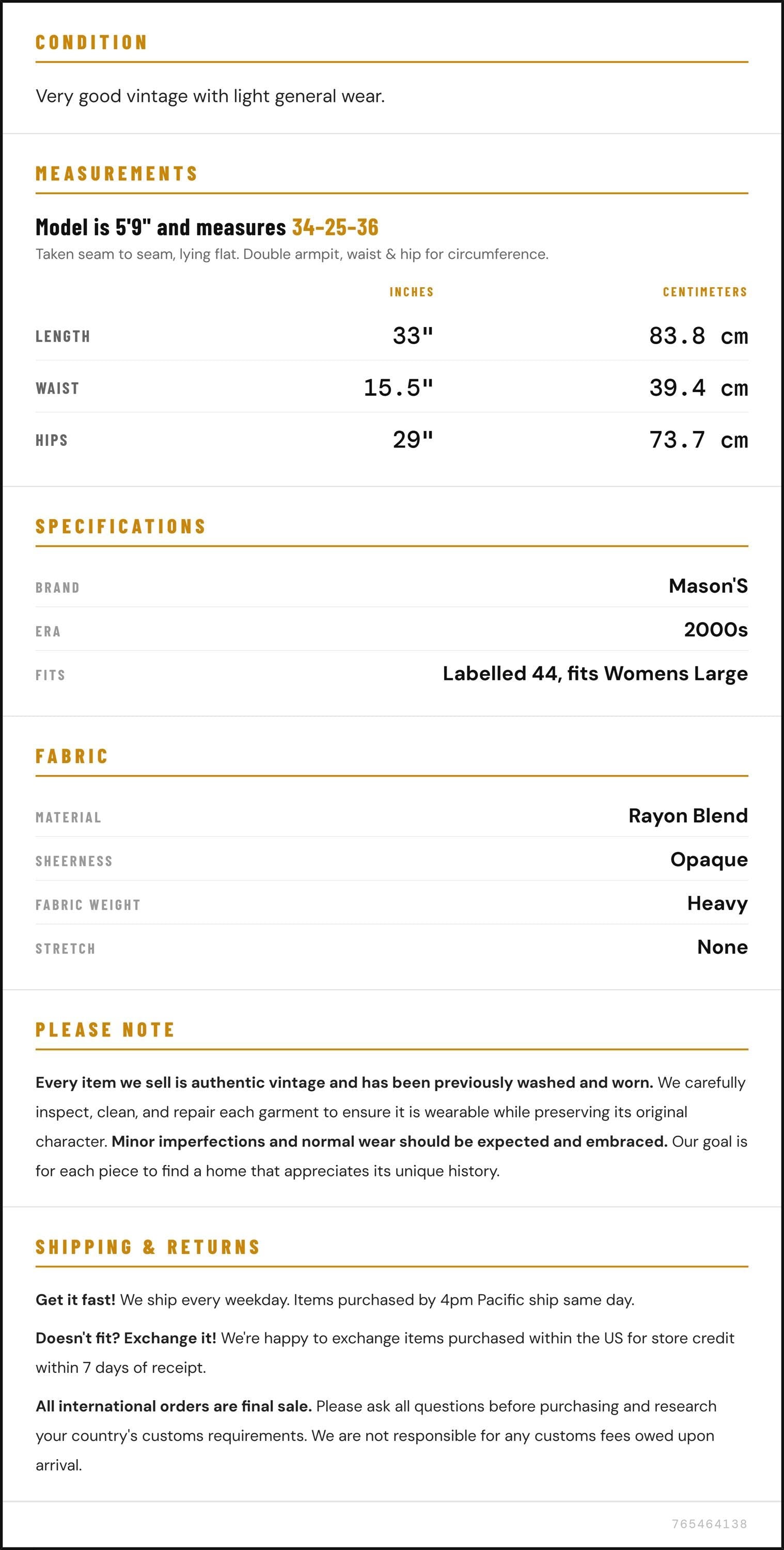 CONDITION

Very good vintage with light general wear.

MEASUREMENTS

Model is 5'9" and measures 34-25-36

Taken seam to seam, lying flat. Double armpit, waist & hip for circumference.

|  | INCHES | CENTIMETERS |
|---|---|---|
| LENGTH | 33" | 83.8 cm |
| WAIST | 15.5" | 39.4 cm |
| HIPS | 29" | 73.7 cm |

SPECIFICATIONS

BRAND
Mason'S

ERA
2000s

FITS
Labelled 44, fits Womens Large

FABRIC

MATERIAL
Rayon Blend

SHEERNESS
Opaque

FABRIC WEIGHT
Heavy

STRETCH
None

PLEASE NOTE

Every item we sell is authentic vintage and has been previously washed and worn. We carefully inspect, clean, and repair each garment to ensure it is wearable while preserving its original character. Minor imperfections and normal wear should be expected and embraced. Our goal is for each piece to find a home that appreciates its unique history.

SHIPPING & RETURNS

Get it fast! We ship every weekday. Items purchased by 4pm Pacific ship same day.

Doesn't fit? Exchange it! We're happy to exchange items purchased within the US for store credit within 7 days of receipt.

All international orders are final sale. Please ask all questions before purchasing and research your country's customs requirements. We are not responsible for any customs fees owed upon arrival.

765464138